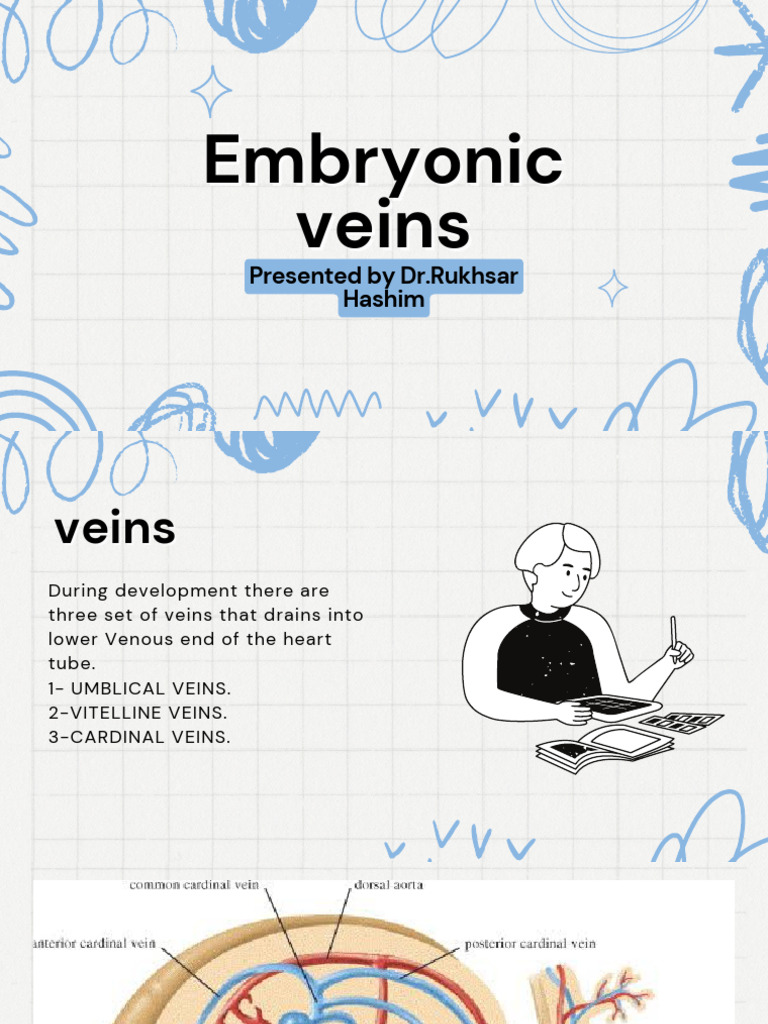 Embryonic veins

Presented by Dr.Rukhsar Hashim

veins

During development there are three set of veins that drains into lower Venous end of the heart tube.
1- UMBLICAL VEINS.
2-VITELLINE VEINS.
3-CARDINAL VEINS.

common cardinal vein

dorsal aorta

anterior cardinal vein

posterior cardinal vein